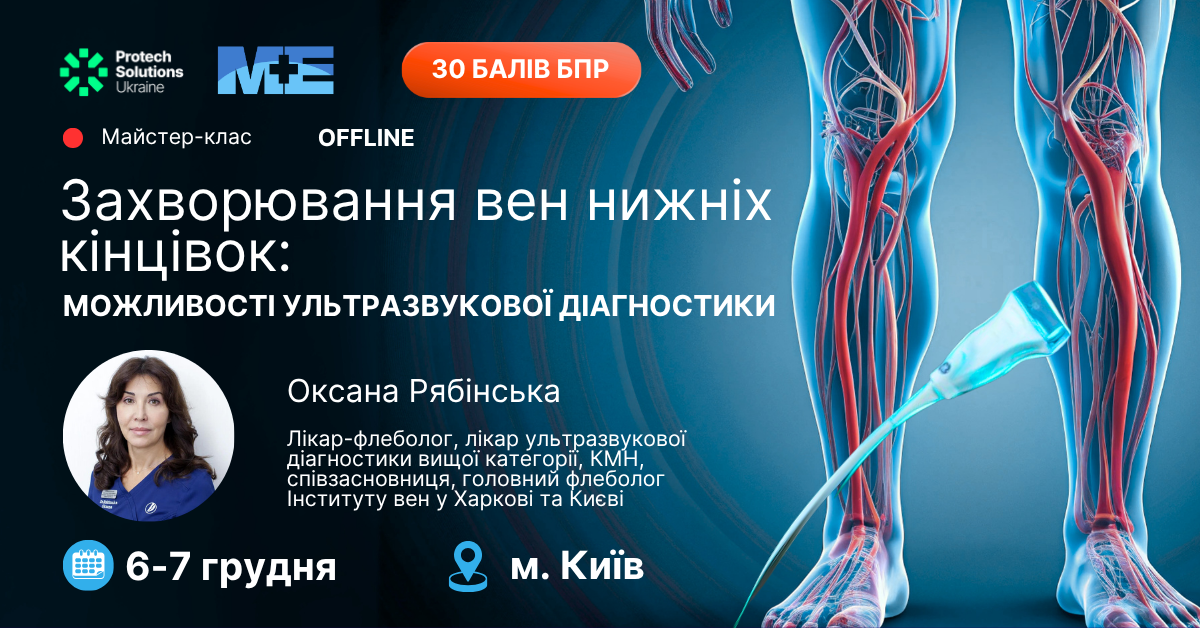 Protech Solutions Ukraine

M+E

30 БАЛІВ БПР

Майстер-клас

OFFLINE

Захворювання вен нижніх кінцівок:

МОЖЛИВОСТІ УЛЬТРАЗВУКОВОЇ ДІАГНОСТИКИ

Оксана Рябінська

Лікар-флеболог, лікар ультразвукової діагностики вищої категорії, КМН, співзасновниця, головний флеболог Інституту вен у Харкові та Києві

6-7 грудня

м. Київ